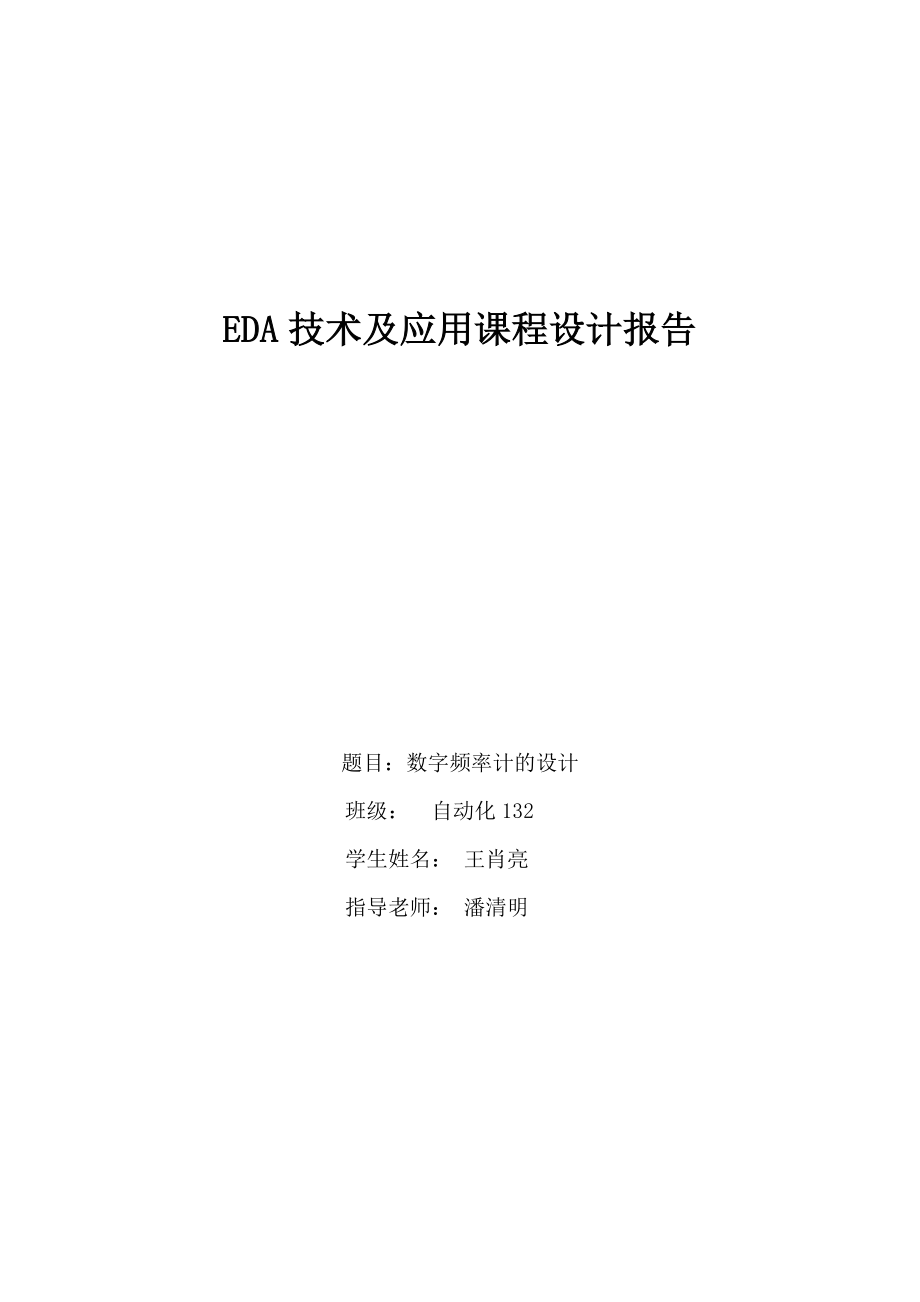 EDA 技术及应用课程设计报告

题目：数字频率计的设计

班级： 自动化 132

学生姓名： 王肖亮

指导老师： 潘清明